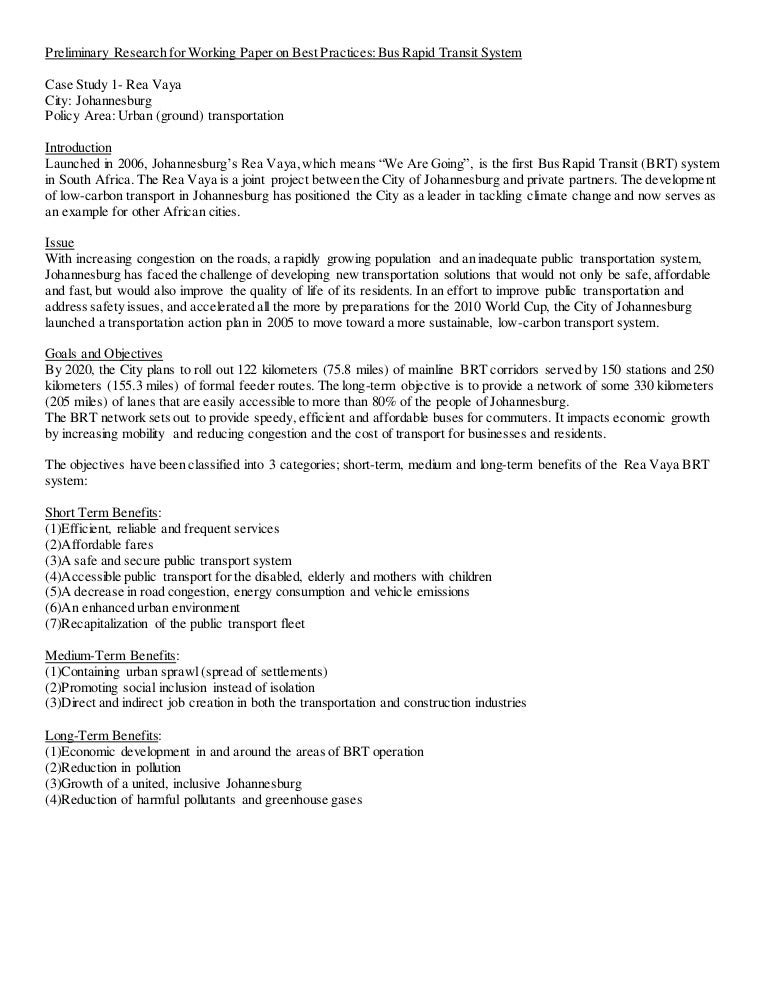 Preliminary Research for Working Paper on Best Practices: Bus Rapid Transit System

Case Study 1- Rea Vaya
City: Johannesburg
Policy Area: Urban (ground) transportation

Introduction
Launched in 2006, Johannesburg's Rea Vaya, which means "We Are Going", is the first Bus Rapid Transit (BRT) system in South Africa. The Rea Vaya is a joint project between the City of Johannesburg and private partners. The development of low-carbon transport in Johannesburg has positioned the City as a leader in tackling climate change and now serves as an example for other African cities.

Issue
With increasing congestion on the roads, a rapidly growing population and an inadequate public transportation system, Johannesburg has faced the challenge of developing new transportation solutions that would not only be safe, affordable and fast, but would also improve the quality of life of its residents. In an effort to improve public transportation and address safety issues, and accelerated all the more by preparations for the 2010 World Cup, the City of Johannesburg launched a transportation action plan in 2005 to move toward a more sustainable, low-carbon transport system.

Goals and Objectives
By 2020, the City plans to roll out 122 kilometers (75.8 miles) of mainline BRT corridors served by 150 stations and 250 kilometers (155.3 miles) of formal feeder routes. The long-term objective is to provide a network of some 330 kilometers (205 miles) of lanes that are easily accessible to more than 80% of the people of Johannesburg.
The BRT network sets out to provide speedy, efficient and affordable buses for commuters. It impacts economic growth by increasing mobility and reducing congestion and the cost of transport for businesses and residents.

The objectives have been classified into 3 categories; short-term, medium and long-term benefits of the Rea Vaya BRT system:

Short Term Benefits:
(1)Efficient, reliable and frequent services
(2)Affordable fares
(3)A safe and secure public transport system
(4)Accessible public transport for the disabled, elderly and mothers with children
(5)A decrease in road congestion, energy consumption and vehicle emissions
(6)An enhanced urban environment
(7)Recapitalization of the public transport fleet

Medium-Term Benefits:
(1)Containing urban sprawl (spread of settlements)
(2)Promoting social inclusion instead of isolation
(3)Direct and indirect job creation in both the transportation and construction industries

Long-Term Benefits:
(1)Economic development in and around the areas of BRT operation
(2)Reduction in pollution
(3)Growth of a united, inclusive Johannesburg
(4)Reduction of harmful pollutants and greenhouse gases